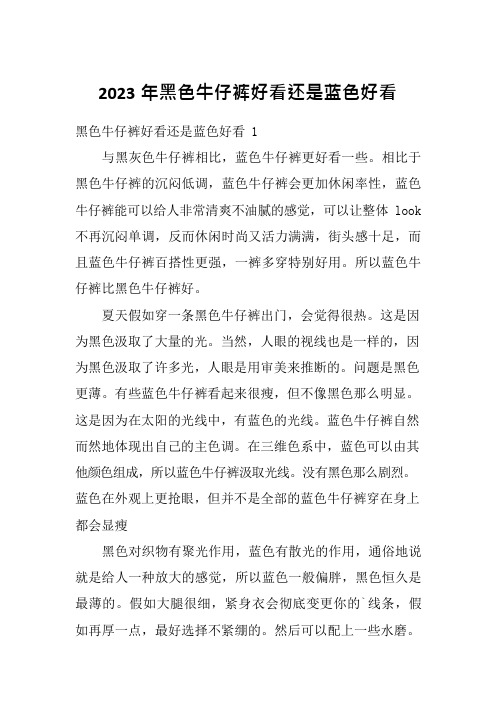 2023 年黑色牛仔裤好看还是蓝色好看

黑色牛仔裤好看还是蓝色好看 1

与黑灰色牛仔裤相比，蓝色牛仔裤更好看一些。相比于黑色牛仔裤的沉闷低调，蓝色牛仔裤会更加休闲率性，蓝色牛仔裤能可以给人非常清爽不油腻的感觉，可以让整体 look 不再沉闷单调，反而休闲时尚又活力满满，街头感十足，而且蓝色牛仔裤百搭性更强，一裤多穿特别好用。所以蓝色牛仔裤比黑色牛仔裤好。

夏天假如穿一条黑色牛仔裤出门，会觉得很热。这是因为黑色汲取了大量的光。当然，人眼的视线也是一样的，因为黑色汲取了许多光，人眼是用审美来推断的。问题是黑色更薄。有些蓝色牛仔裤看起来很瘦，但不像黑色那么明显。这是因为在太阳的光线中，有蓝色的光线。蓝色牛仔裤自然而然地体现出自己的主色调。在三维色系中，蓝色可以由其他颜色组成，所以蓝色牛仔裤汲取光线。没有黑色那么剧烈。蓝色在外观上更抢眼，但并不是全部的蓝色牛仔裤穿在身上都会显瘦

黑色对织物有聚光作用，蓝色有散光的作用，通俗地说就是给人一种放大的感觉，所以蓝色一般偏胖，黑色恒久是最薄的。假如大腿很细，紧身衣会彻底变更你的`线条，假如再厚一点，最好选择不紧绷的。然后可以配上一些水磨。